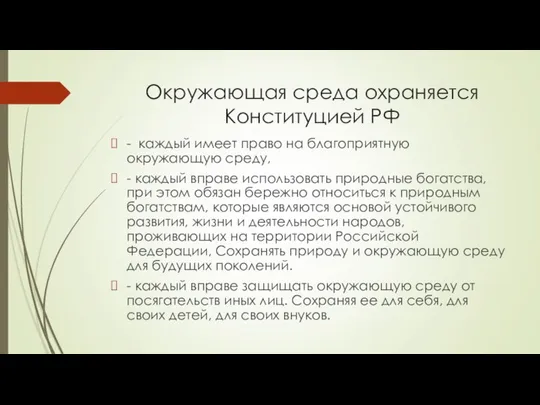 Окружающая среда охраняется Конституцией РФ

- каждый имеет право на благоприятную окружающую среду,

- каждый вправе использовать природные богатства, при этом обязан бережно относиться к природным богатствам, которые являются основой устойчивого развития, жизни и деятельности народов, проживающих на территории Российской Федерации, Сохранять природу и окружающую среду для будущих поколений.

- каждый вправе защищать окружающую среду от посягательств иных лиц. Сохраняя ее для себя, для своих детей, для своих внуков.